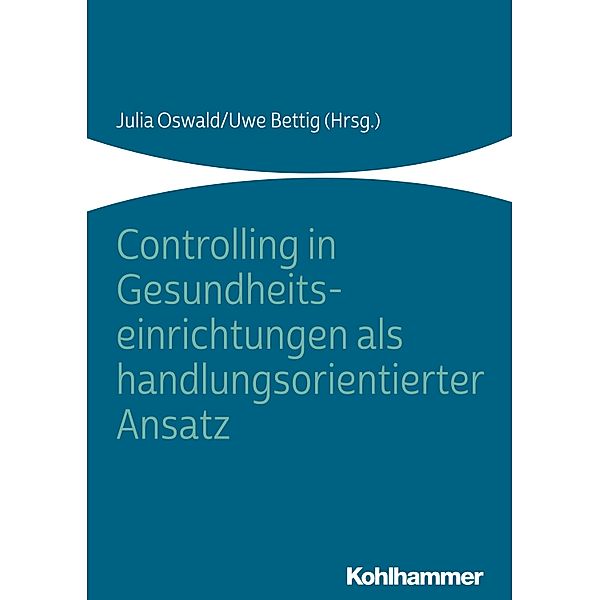 Julia Oswald/Uwe Bettig (Hrsg.)

Controlling in Gesundheitseinrichtungen als handlungsorientierter Ansatz

Kohlhammer